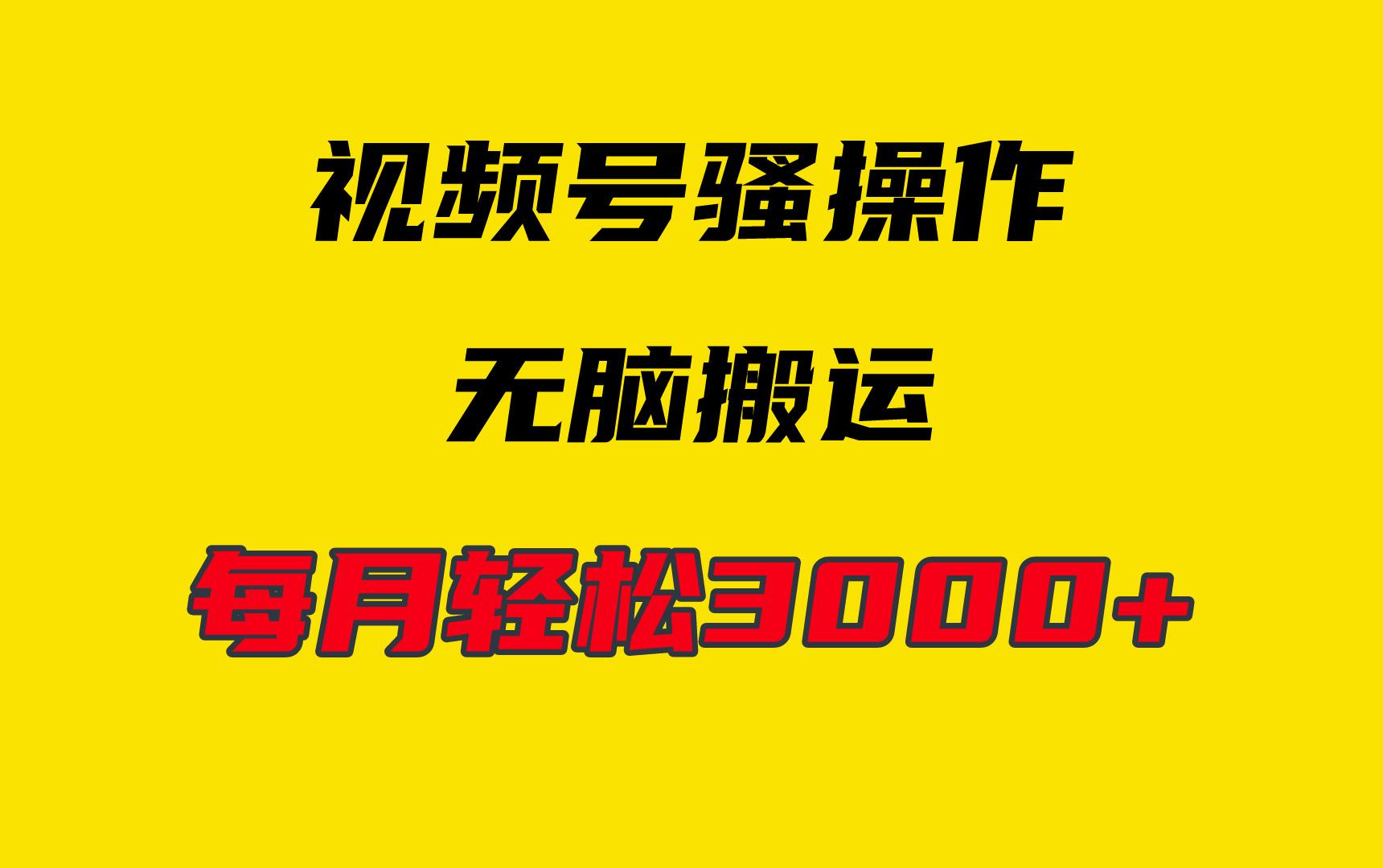 视频号骚操作

无脑搬运

每月轻松3000+